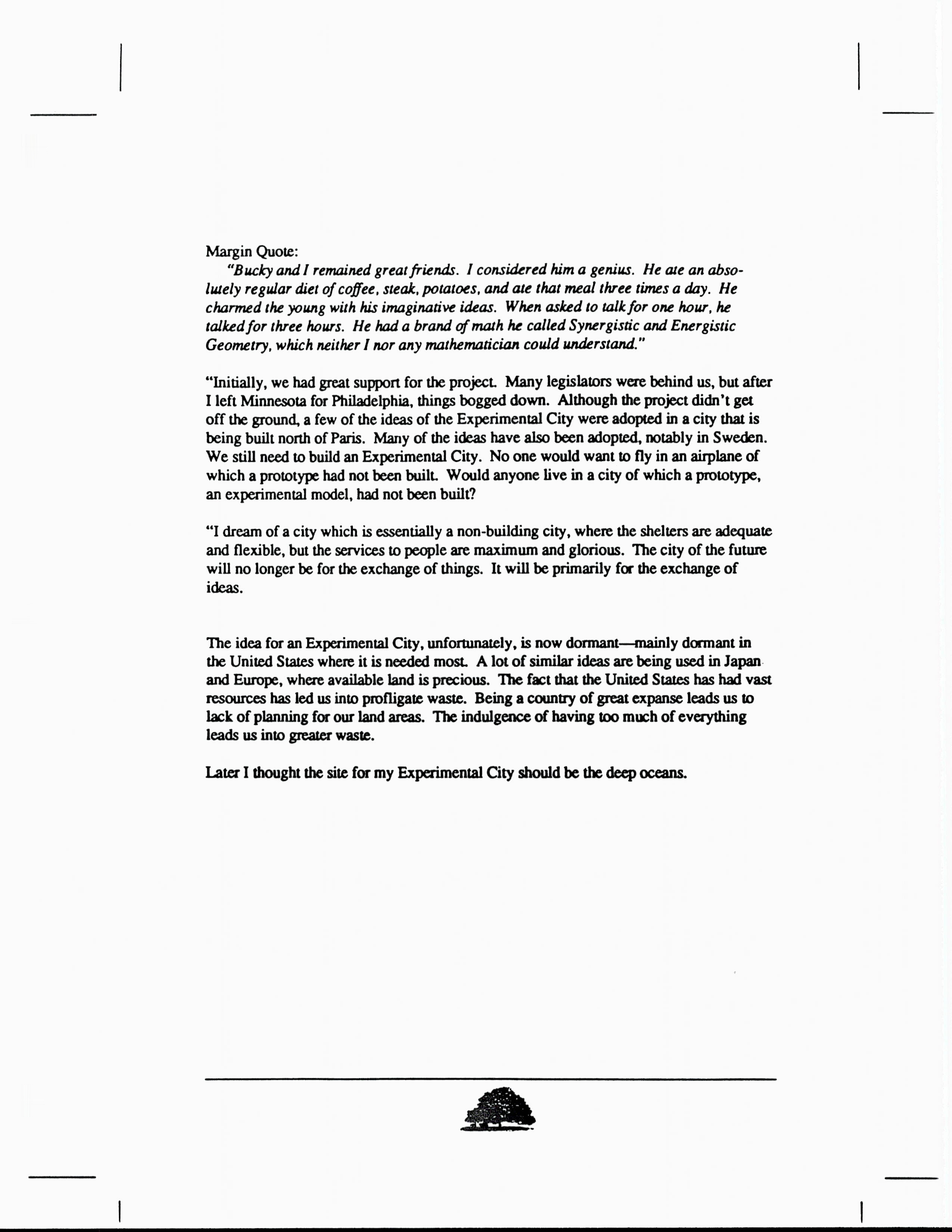 Margin Quote:

"Bucky and I remained great friends. I considered him a genius. He ate an absolutely regular diet of coffee, steak, potatoes, and ate that meal three times a day. He charmed the young with his imaginative ideas. When asked to talk for one hour, he talked for three hours. He had a brand of math he called Synergistic and Energistic Geometry, which neither I nor any mathematician could understand."

"Initially, we had great support for the project. Many legislators were behind us, but after I left Minnesota for Philadelphia, things bogged down. Although the project didn't get off the ground, a few of the ideas of the Experimental City were adopted in a city that is being built north of Paris. Many of the ideas have also been adopted, notably in Sweden. We still need to build an Experimental City. No one would want to fly in an airplane of which a prototype had not been built. Would anyone live in a city of which a prototype, an experimental model, had not been built?

"I dream of a city which is essentially a non-building city, where the shelters are adequate and flexible, but the services to people are maximum and glorious. The city of the future will no longer be for the exchange of things. It will be primarily for the exchange of ideas.

The idea for an Experimental City, unfortunately, is now dormant—mainly dormant in the United States where it is needed most. A lot of similar ideas are being used in Japan and Europe, where available land is precious. The fact that the United States has had vast resources has led us into profligate waste. Being a country of great expanse leads us to lack of planning for our land areas. The indulgence of having too much of everything leads us into greater waste.

Later I thought the site for my Experimental City should be the deep oceans.